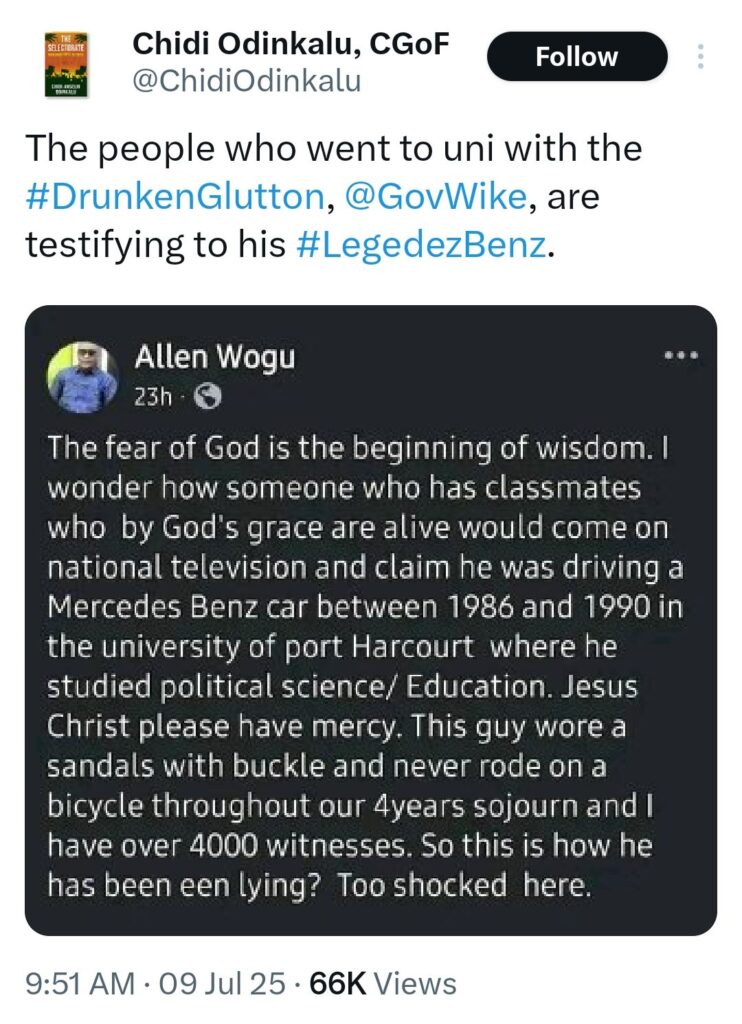 THE SELECTORATE
CHIDI ANSELM ODINKALU

Chidi Odinkalu, CGoF
@ChidiOdinkalu

Follow

The people who went to uni with the #DrunkenGlutton, @GovWike, are testifying to his #LegedezBenz.

Allen Wogu
23h ·

The fear of God is the beginning of wisdom. I wonder how someone who has classmates who by God's grace are alive would come on national television and claim he was driving a Mercedes Benz car between 1986 and 1990 in the university of port Harcourt where he studied political science/ Education. Jesus Christ please have mercy. This guy wore a sandals with buckle and never rode on a bicycle throughout our 4years sojourn and I have over 4000 witnesses. So this is how he has been een lying? Too shocked here.

9:51 AM · 09 Jul 25 · 66K Views